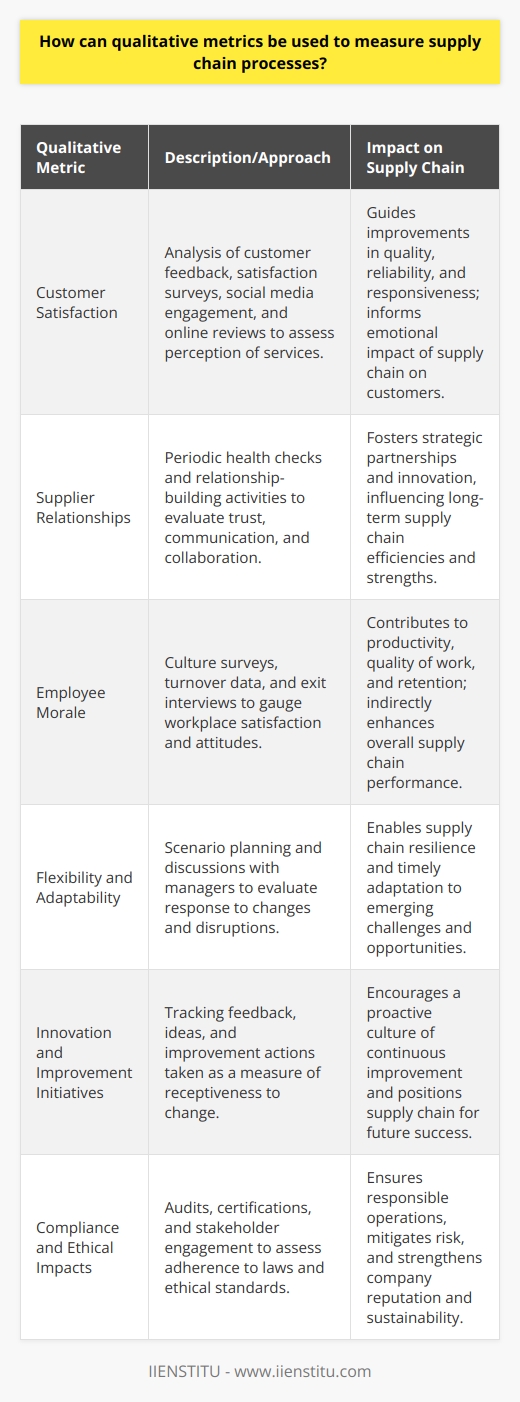 How can qualitative metrics be used to measure supply chain processes?

| Qualitative Metric | Description/Approach | Impact on Supply Chain |
|---|---|---|
| Customer Satisfaction | Analysis of customer feedback, satisfaction surveys, social media engagement, and online reviews to assess perception of services. | Guides improvements in quality, reliability, and responsiveness; informs emotional impact of supply chain on customers. |
| Supplier Relationships | Periodic health checks and relationship-building activities to evaluate trust, communication, and collaboration. | Fosters strategic partnerships and innovation, influencing long-term supply chain efficiencies and strengths. |
| Employee Morale | Culture surveys, turnover data, and exit interviews to gauge workplace satisfaction and attitudes. | Contributes to productivity, quality of work, and retention; indirectly enhances overall supply chain performance. |
| Flexibility and Adaptability | Scenario planning and discussions with managers to evaluate response to changes and disruptions. | Enables supply chain resilience and timely adaptation to emerging challenges and opportunities. |
| Innovation and Improvement Initiatives | Tracking feedback, ideas, and improvement actions taken as a measure of receptiveness to change. | Encourages a proactive culture of continuous improvement and positions supply chain for future success. |
| Compliance and Ethical Impacts | Audits, certifications, and stakeholder engagement to assess adherence to laws and ethical standards. | Ensures responsible operations, mitigates risk, and strengthens company reputation and sustainability. |

IIENSTITU - www.iienstitu.com